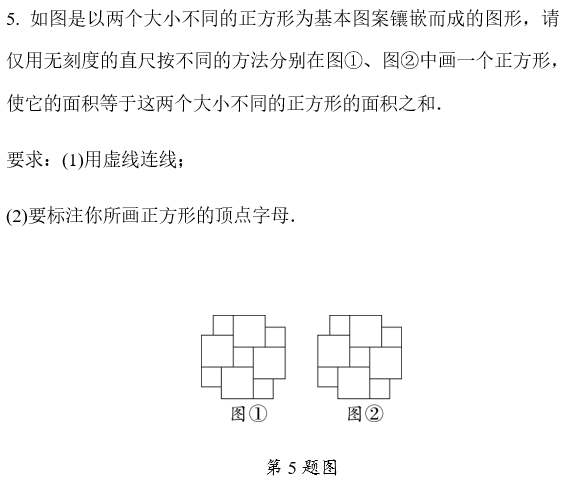 5. 如图是以两个大小不同的正方形为基本图案镶嵌而成的图形，请仅用无刻度的直尺按不同的方法分别在图①、图②中画一个正方形，使它的面积等于这两个大小不同的正方形的面积之和.

要求：(1)用虚线连线；

(2)要标注你所画正方形的顶点字母.

图①

图②

第 5 题图